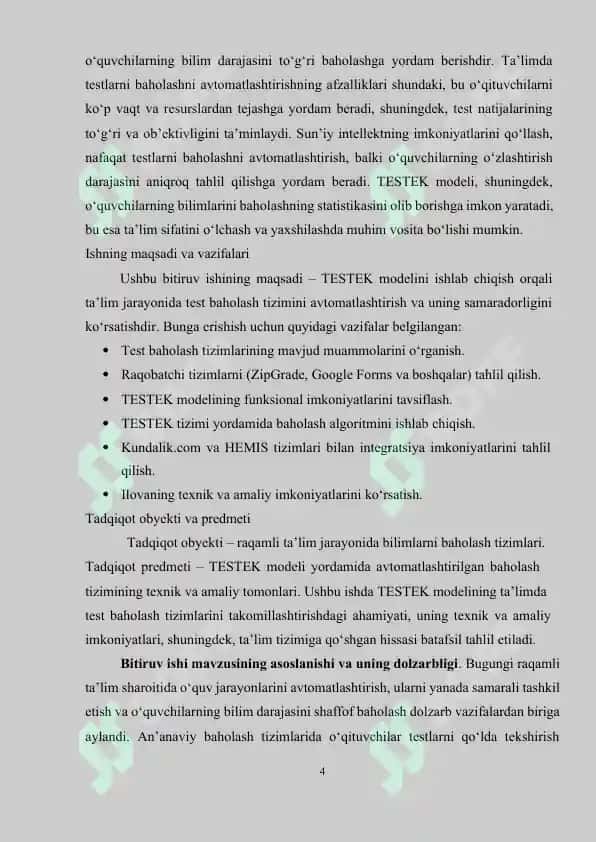 o‘quvchilarning bilim darajasini to‘g‘ri baholashga yordam berishdir. Ta’limda testlarni baholashni avtomatlashtirishning afzalliklari shundaki, bu o‘qituvchilarni ko‘p vaqt va resurslardan tejashga yordam beradi, shuningdek, test natijalarining to‘g‘ri va ob’ektivligini ta’minlaydi. Sun’iy intellektning imkoniyatlarini qo‘llash, nafaqat testlarni baholashni avtomatlashtirish, balki o‘quvchilarning o‘zlashtirish darajasini aniqroq tahlil qilishga yordam beradi. TESTEK modeli, shuningdek, o‘quvchilarning bilimlarini baholashning statistikasini olib borishga imkon yaratadi, bu esa ta’lim sifatini o‘lchash va yaxshilashda muhim vosita bo‘lishi mumkin.
Ishning maqsadi va vazifalari

Ushbu bitiruv ishining maqsadi – TESTEK modelini ishlab chiqish orqali ta’lim jarayonida test baholash tizimini avtomatlashtirish va uning samaradorligini ko‘rsatishdir. Bunga erishish uchun quyidagi vazifalar belgilangan:
• Test baholash tizimlarining mavjud muammolarini o‘rganish.
• Raqobatchi tizimlarni (ZipGrade, Google Forms va boshqalar) tahlil qilish.
• TESTEK modelining funksional imkoniyatlarini tavsiflash.
• TESTEK tizimi yordamida baholash algoritmini ishlab chiqish.
• Kundalik.com va HEMIS tizimlari bilan integratsiya imkoniyatlarini tahlil qilish.
• Ilovaning texnik va amaliy imkoniyatlarini ko‘rsatish.
Tadqiqot obyekti va predmeti

Tadqiqot obyekti – raqamli ta’lim jarayonida bilimlarni baholash tizimlari. Tadqiqot predmeti – TESTEK modeli yordamida avtomatlashtirilgan baholash tizimining texnik va amaliy tomonlari. Ushbu ishda TESTEK modelining ta’limda test baholash tizimlarini takomillashtirishdagi ahamiyati, uning texnik va amaliy imkoniyatlari, shuningdek, ta’lim tizimiga qo‘shgan hissasi batafsil tahlil etiladi.

Bitiruv ishi mavzusining asoslanishi va uning dolzarbligi. Bugungi raqamli ta’lim sharoitida o‘quv jarayonlarini avtomatlashtirish, ularni yanada samarali tashkil etish va o‘quvchilarning bilim darajasini shaffof baholash dolzarb vazifalardan biriga aylandi. An’anaviy baholash tizimlarida o‘qituvchilar testlarni qo‘lda tekshirish

4